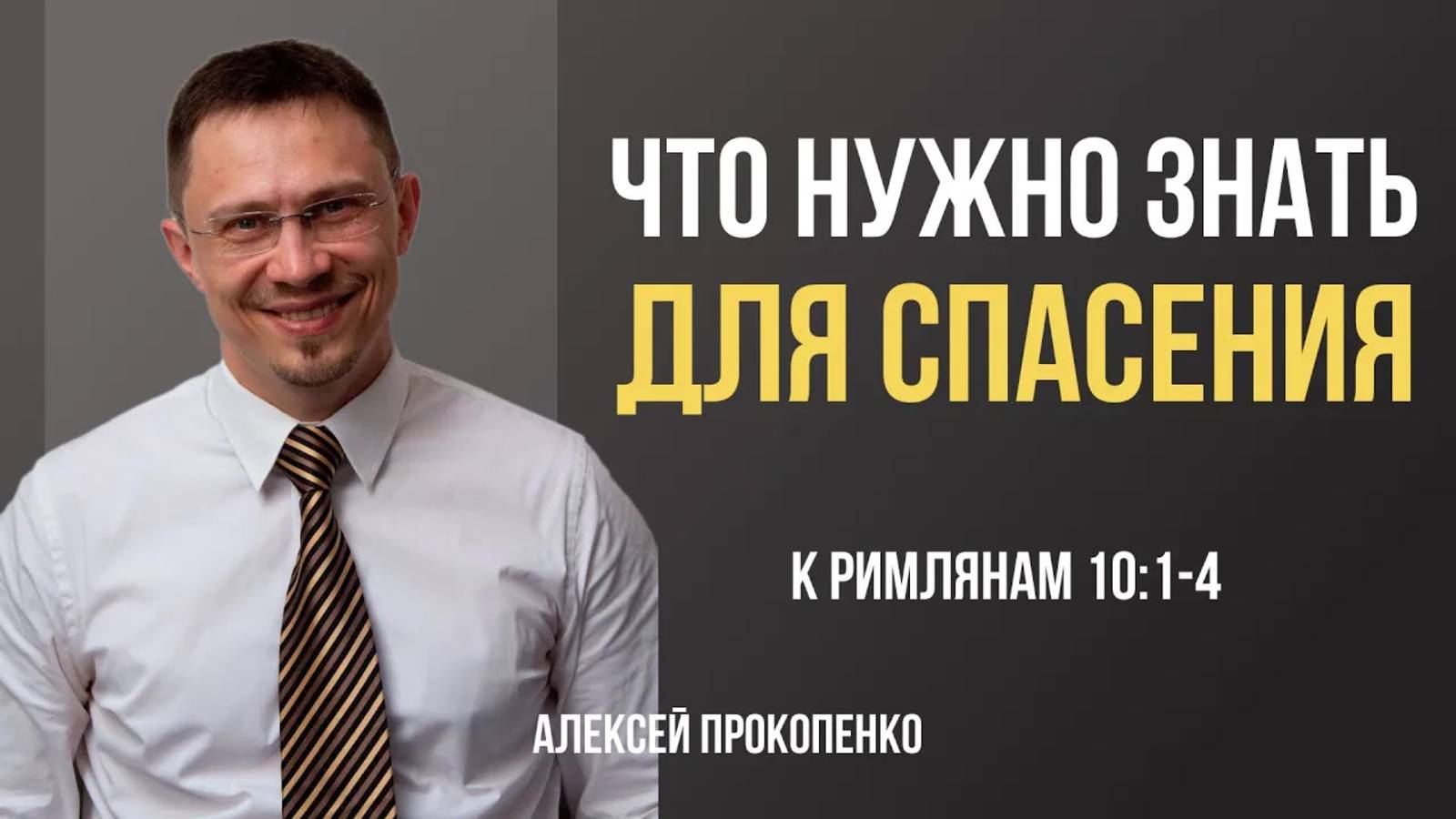 ЧТО НУЖНО ЗНАТЬ
ДЛЯ СПАСЕНИЯ

К РИМЛЯНАМ 10:1-4

АЛЕКСЕЙ ПРОКОПЕНКО